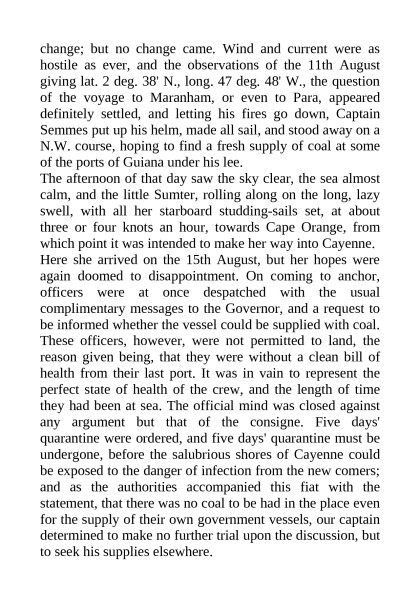 change; but no change came. Wind and current were as hostile as ever, and the observations of the 11th August giving lat. 2 deg. 38' N., long. 47 deg. 48' W., the question of the voyage to Maranham, or even to Para, appeared definitely settled, and letting his fires go down, Captain Semmes put up his helm, made all sail, and stood away on a N.W. course, hoping to find a fresh supply of coal at some of the ports of Guiana under his lee.

The afternoon of that day saw the sky clear, the sea almost calm, and the little Sumter, rolling along on the long, lazy swell, with all her starboard studding-sails set, at about three or four knots an hour, towards Cape Orange, from which point it was intended to make her way into Cayenne.

Here she arrived on the 15th August, but her hopes were again doomed to disappointment. On coming to anchor, officers were at once despatched with the usual complimentary messages to the Governor, and a request to be informed whether the vessel could be supplied with coal. These officers, however, were not permitted to land, the reason given being, that they were without a clean bill of health from their last port. It was in vain to represent the perfect state of health of the crew, and the length of time they had been at sea. The official mind was closed against any argument but that of the consigne. Five days' quarantine were ordered, and five days' quarantine must be undergone, before the salubrious shores of Cayenne could be exposed to the danger of infection from the new comers; and as the authorities accompanied this fiat with the statement, that there was no coal to be had in the place even for the supply of their own government vessels, our captain determined to make no further trial upon the discussion, but to seek his supplies elsewhere.